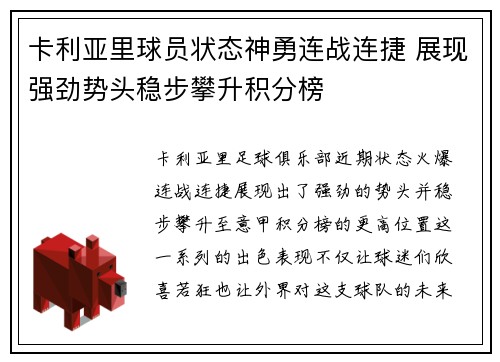 卡利亚里球员状态神勇连战连捷 展现强劲势头稳步攀升积分榜

卡利亚里足球俱乐部近期状态火爆连战连捷展现出了强劲的势头并稳步攀升至意甲积分榜的更高位置这一系列的出色表现不仅让球迷们欣喜若狂也让外界对这支球队的未来